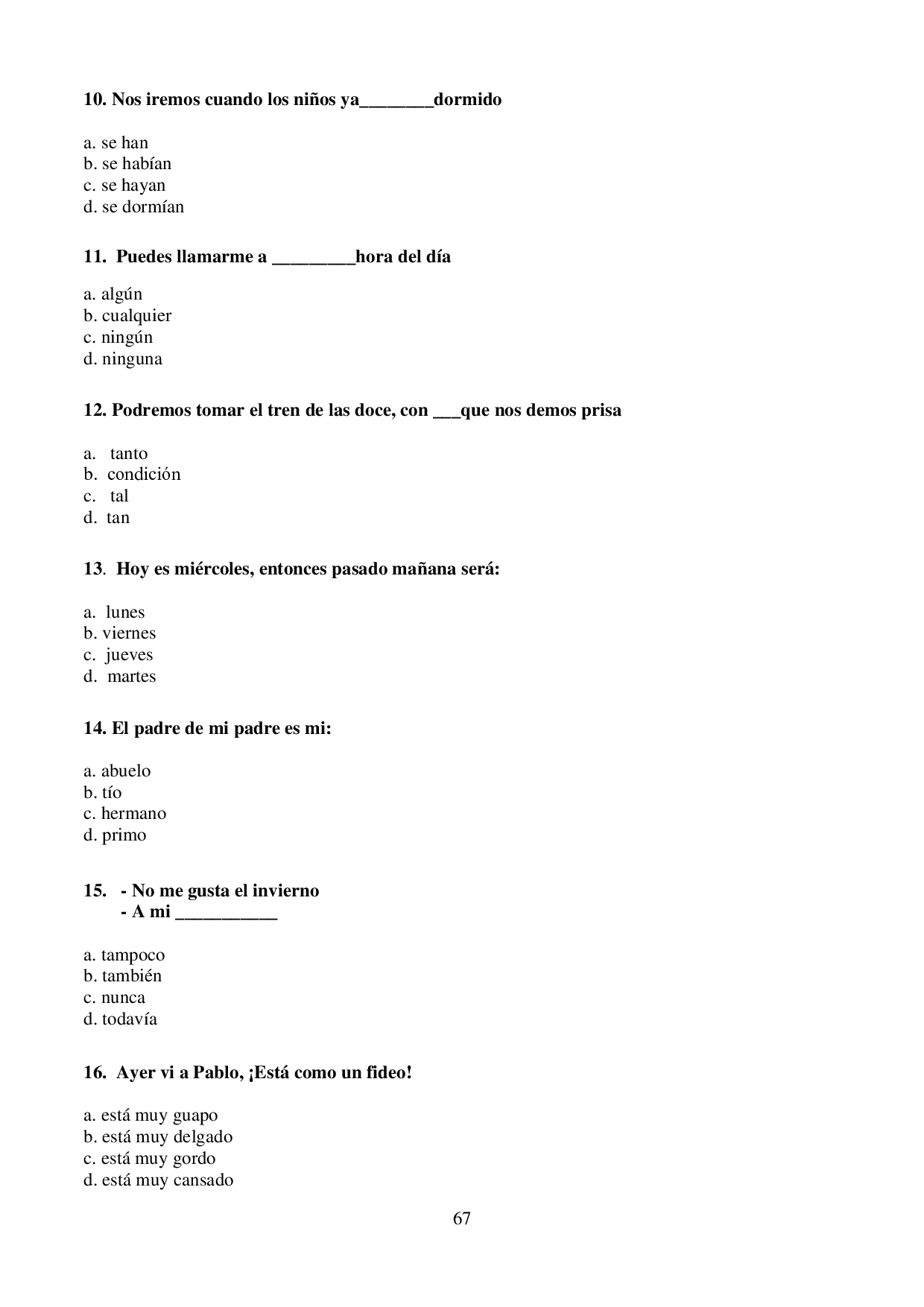 10. Nos iremos cuando los niños ya________dormido

a. se han
b. se habían
c. se hayan
d. se dormían

11. Puedes llamarme a _________hora del día

a. algún
b. cualquier
c. ningún
d. ninguna

12. Podremos tomar el tren de las doce, con ___que nos demos prisa

a. tanto
b. condición
c. tal
d. tan

13. Hoy es miércoles, entonces pasado mañana será:

a. lunes
b. viernes
c. jueves
d. martes

14. El padre de mi padre es mi:

a. abuelo
b. tío
c. hermano
d. primo

15. - No me gusta el invierno
- A mi ___________

a. tampoco
b. también
c. nunca
d. todavía

16. Ayer vi a Pablo, ¡Está como un fideo!

a. está muy guapo
b. está muy delgado
c. está muy gordo
d. está muy cansado

67